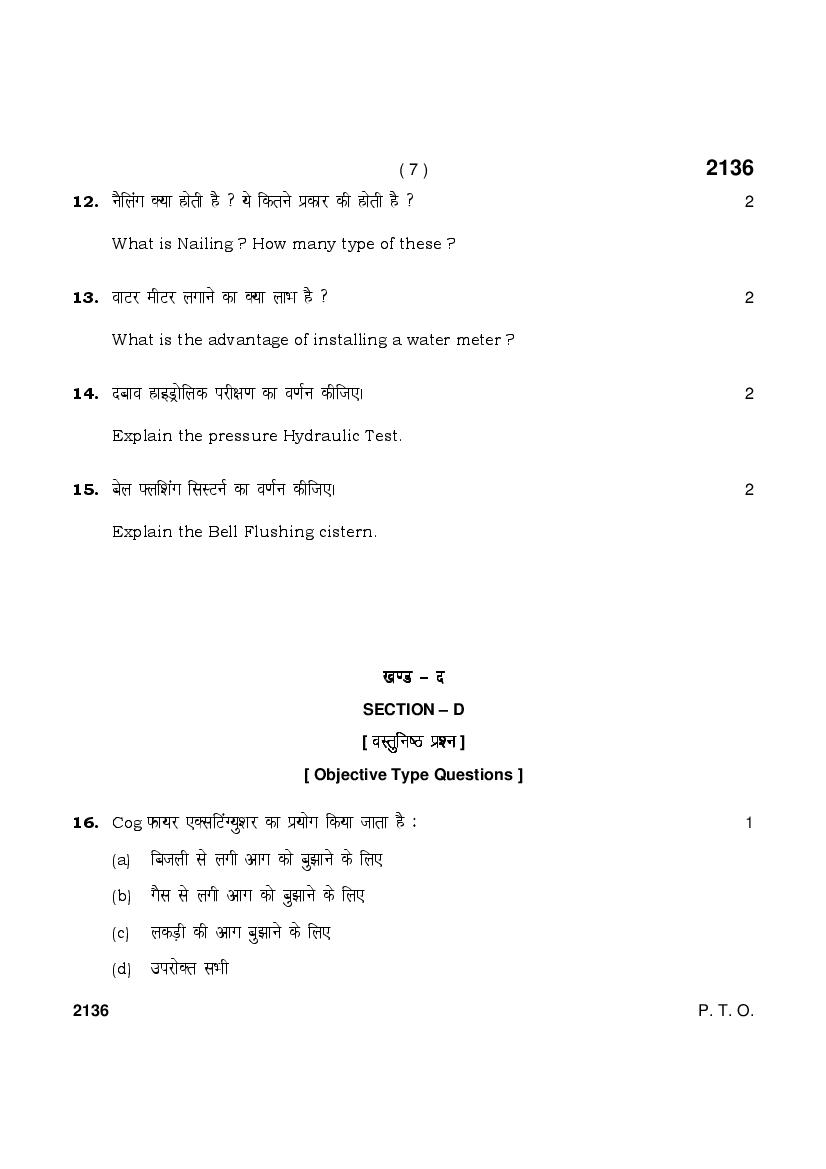 ( 7 )

2136

12. नैलिंग क्या होती है ? ये कितने प्रकार की होती है ? 2

What is Nailing ? How many type of these ?

13. वाटर मीटर लगाने का क्या लाभ है ? 2

What is the advantage of installing a water meter ?

14. दबाव हाइड्रोलिक परीक्षण का वर्णन कीजिए। 2

Explain the pressure Hydraulic Test.

15. बेल फ्लशिंग सिस्टर्न का वर्णन कीजिए। 2

Explain the Bell Flushing cistern.

खण्ड – द

SECTION – D

[ वस्तुनिष्ठ प्रश्न ]

[ Objective Type Questions ]

16. Cog फायर एक्सटिंग्युशर का प्रयोग किया जाता है : 1

(a) बिजली से लगी आग को बुझाने के लिए

(b) गैस से लगी आग को बुझाने के लिए

(c) लकड़ी की आग बुझाने के लिए

(d) उपरोक्त सभी

2136

P. T. O.